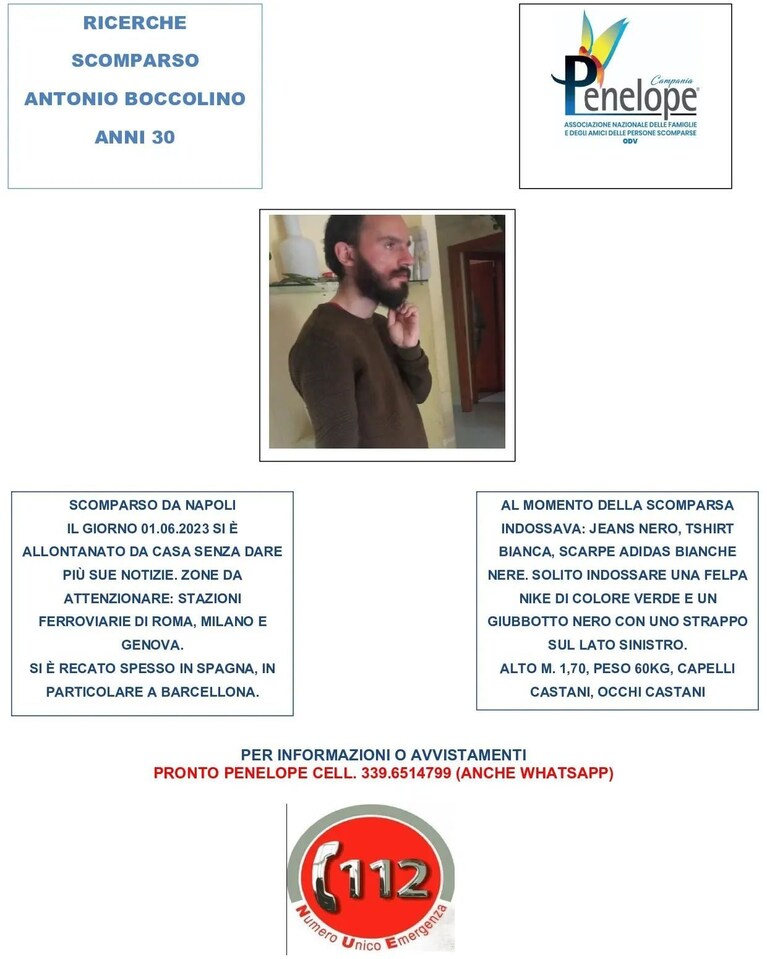 RICERCHE
SCOMPARSO
ANTONIO BOCCOLINO
ANNI 30

Campania
Penelope
ASSOCIAZIONE NAZIONALE DELLE FAMIGLIE E DEGLI AMICI DELLE PERSONE SCOMPARSE
ODV

SCOMPARSO DA NAPOLI
IL GIORNO 01.06.2023 SI È ALLONTANATO DA CASA SENZA DARE PIÙ SUE NOTIZIE. ZONE DA ATTENZIONARE: STAZIONI FERROVIARIE DI ROMA, MILANO E GENOVA.
SI È RECATO SPESSO IN SPAGNA, IN PARTICOLARE A BARCELLONA.

AL MOMENTO DELLA SCOMPARSA INDOSSAVA: JEANS NERO, TSHIRT BIANCA, SCARPE ADIDAS BIANCHE NERE. SOLITO INDOSSARE UNA FELPA NIKE DI COLORE VERDE E UN GIUBBOTTO NERO CON UNO STRAPPO SUL LATO SINISTRO.
ALTO M. 1,70, PESO 60KG, CAPELLI CASTANI, OCCHI CASTANI

PER INFORMAZIONI O AVVISTAMENTI
PRONTO PENELOPE CELL. 339.6514799 (ANCHE WHATSAPP)

112
Numero Unico Emergenza